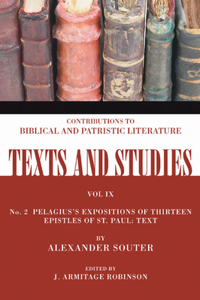 CONTRIBUTIONS TO
BIBLICAL AND PATRISTIC LITERATURE

TEXTS AND STUDIES

VOL IX

No. 2 PELAGIUS'S EXPOSITIONS OF THIRTEEN EPISTLES OF ST. PAUL: TEXT

BY
ALEXANDER SOUTER

EDITED BY
J. ARMITAGE ROBINSON